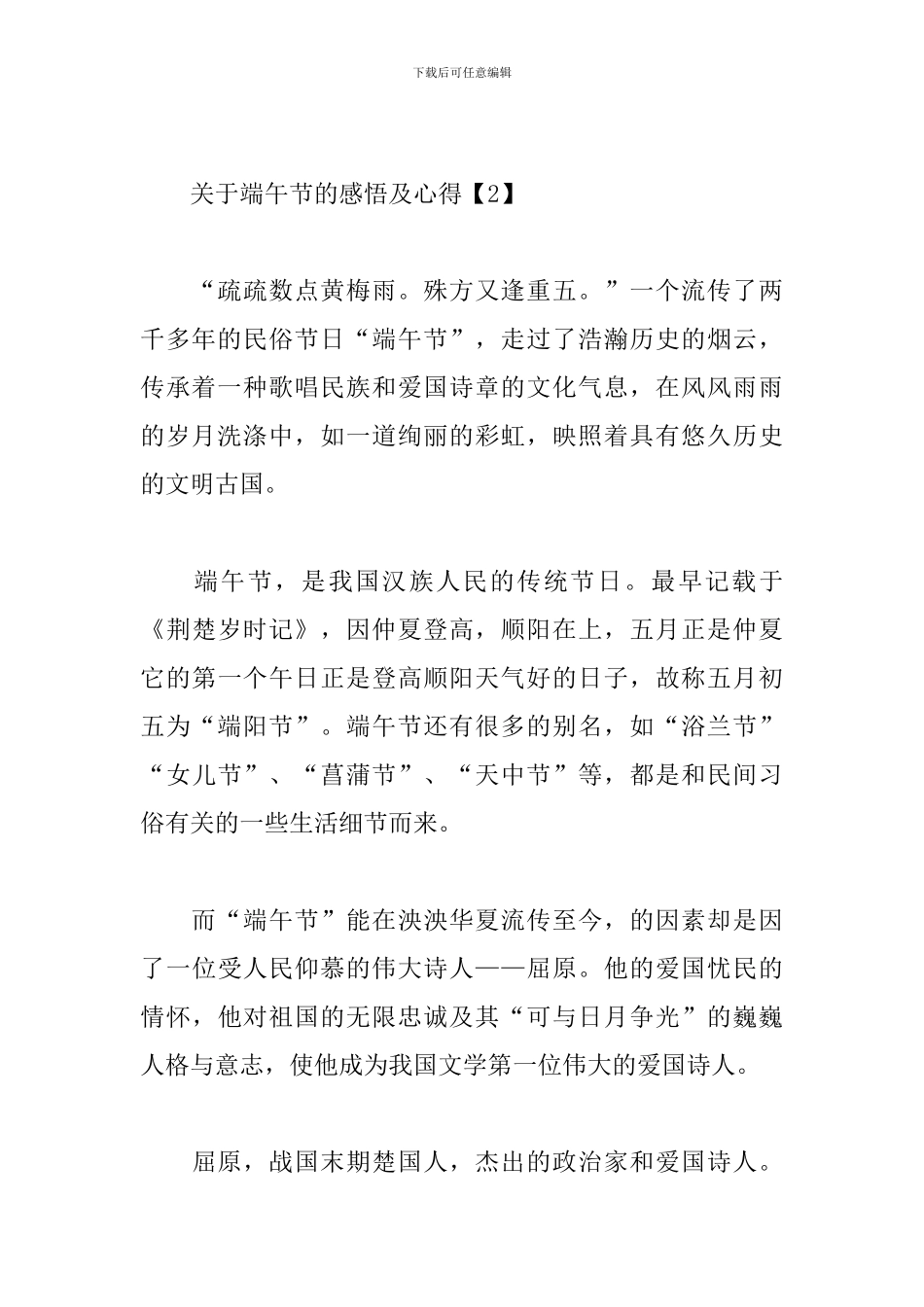 下载后可任意编辑

关于端午节的感悟及心得【2】

“疏疏数点黄梅雨。殊方又逢重五。”一个流传了两千多年的民俗节日“端午节”，走过了浩瀚历史的烟云，传承着一种歌唱民族和爱国诗章的文化气息，在风风雨雨的岁月洗涤中，如一道绚丽的彩虹，映照着具有悠久历史的文明古国。

端午节，是我国汉族人民的传统节日。最早记载于《荆楚岁时记》，因仲夏登高，顺阳在上，五月正是仲夏它的第一个午日正是登高顺阳天气好的日子，故称五月初五为“端阳节”。端午节还有很多的别名，如“浴兰节”“女儿节”、“菖蒲节”、“天中节”等，都是和民间习俗有关的一些生活细节而来。

而“端午节”能在泱泱华夏流传至今，的因素却是因了一位受人民仰慕的伟大诗人——屈原。他的爱国忧民的情怀，他对祖国的无限忠诚及其“可与日月争光”的巍巍人格与意志，使他成为我国文学第一位伟大的爱国诗人。

屈原，战国末期楚国人，杰出的政治家和爱国诗人。